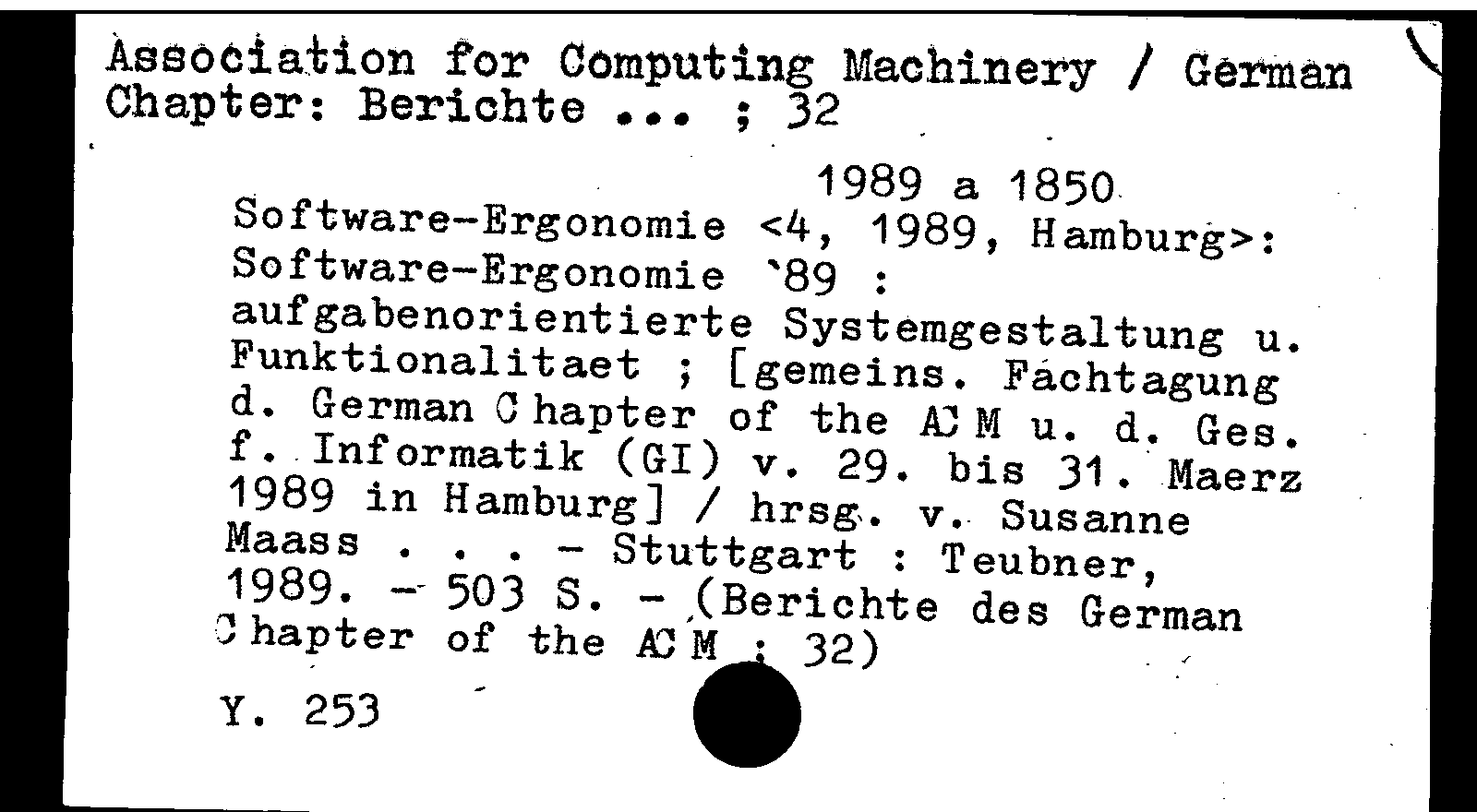 Association for Computing Machinery / German Chapter: Berichte ... ; 32

1989 a 1850

Software-Ergonomie <4, 1989, Hamburg>: Software-Ergonomie `89 : aufgabenorientierte Systemgestaltung u. Funktionalitaet ; [gemeins. Fachtagung d. German Chapter of the ACM u. d. Ges. f. Informatik (GI) v. 29. bis 31. Maerz 1989 in Hamburg] / hrsg. v. Susanne Maass . . . - Stuttgart : Teubner, 1989. - 503 S. - (Berichte des German Chapter of the ACM ; 32)

Y. 253